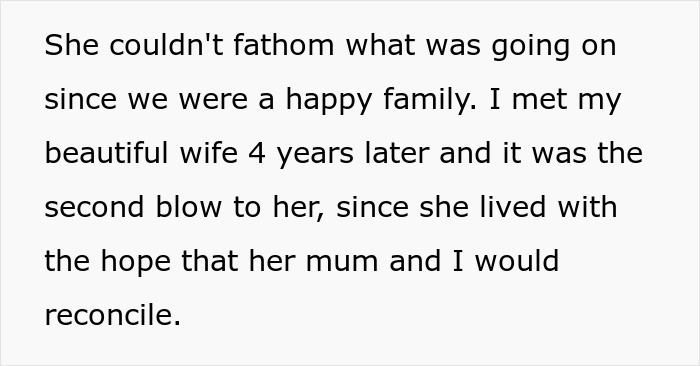 She couldn't fathom what was going on since we were a happy family. I met my beautiful wife 4 years later and it was the second blow to her, since she lived with the hope that her mum and I would reconcile.